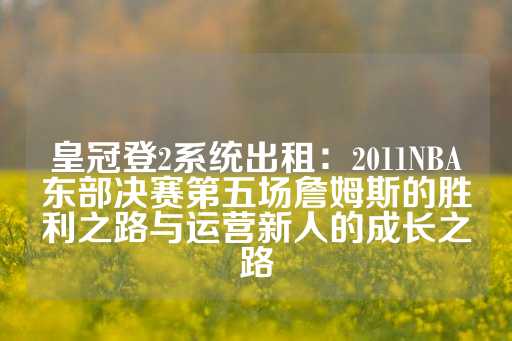 皇冠登2系统出租：2011NBA东部决赛第五场詹姆斯的胜利之路与运营新人的成长之路